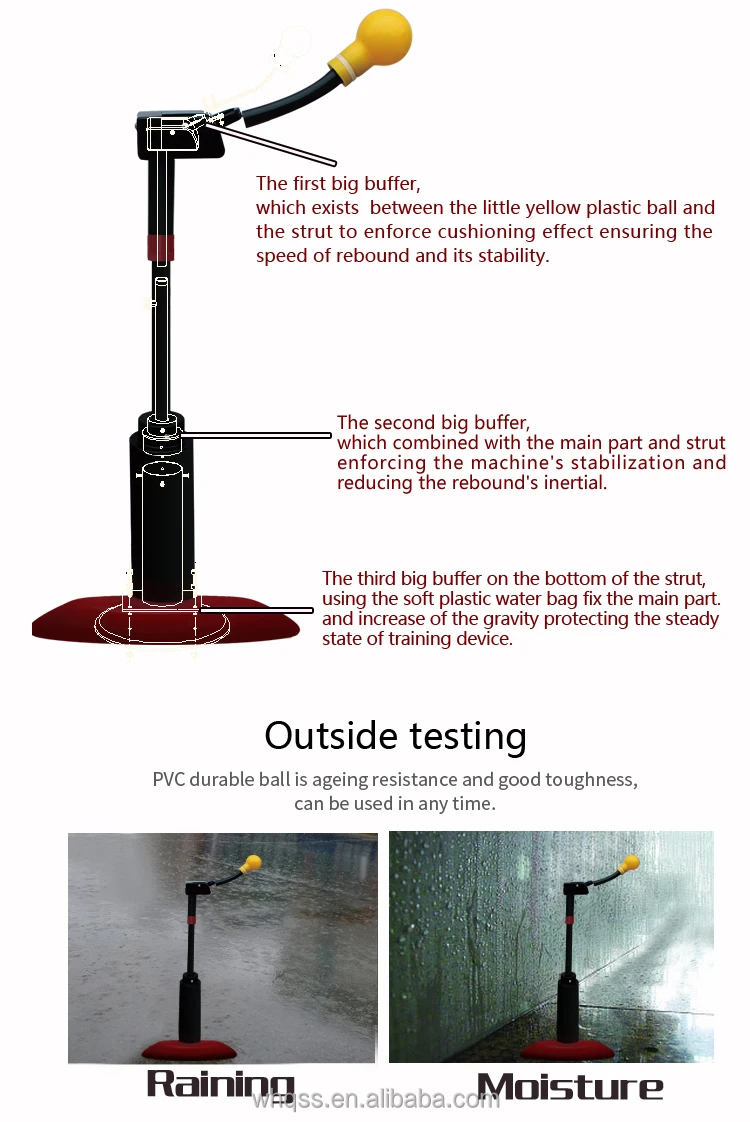 The first big buffer,
which exists between the little yellow plastic ball and the strut to enforce cushioning effect ensuring the speed of rebound and its stability.

The second big buffer,
which combined with the main part and strut enforcing the machine's stabilization and reducing the rebound's inertial.

The third big buffer on the bottom of the strut, using the soft plastic water bag fix the main part. and increase of the gravity protecting the steady state of training device.

Outside testing

PVC durable ball is ageing resistance and good toughness, can be used in any time.

Raining

Moisture

whqss.en.alibaba.com